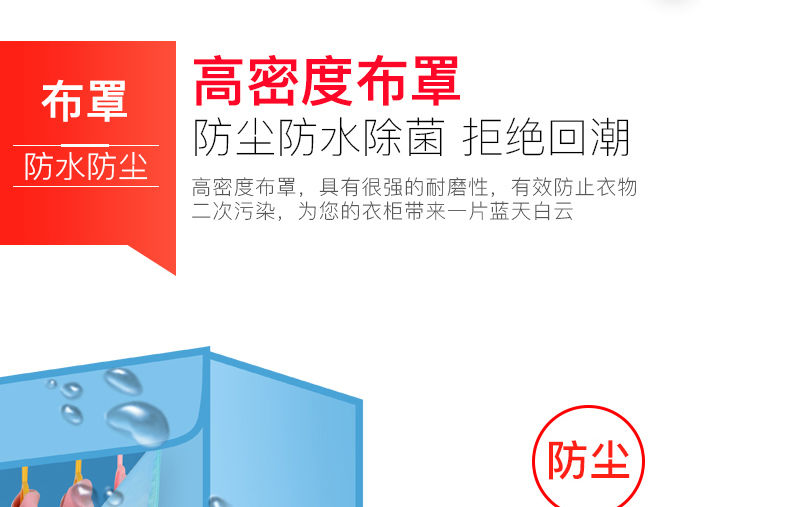 布罩
防水防尘

高密度布罩
防尘防水除菌 拒绝回潮

高密度布罩，具有很强的耐磨性，有效防止衣物二次污染，为您的衣柜带来一片蓝天白云

防尘